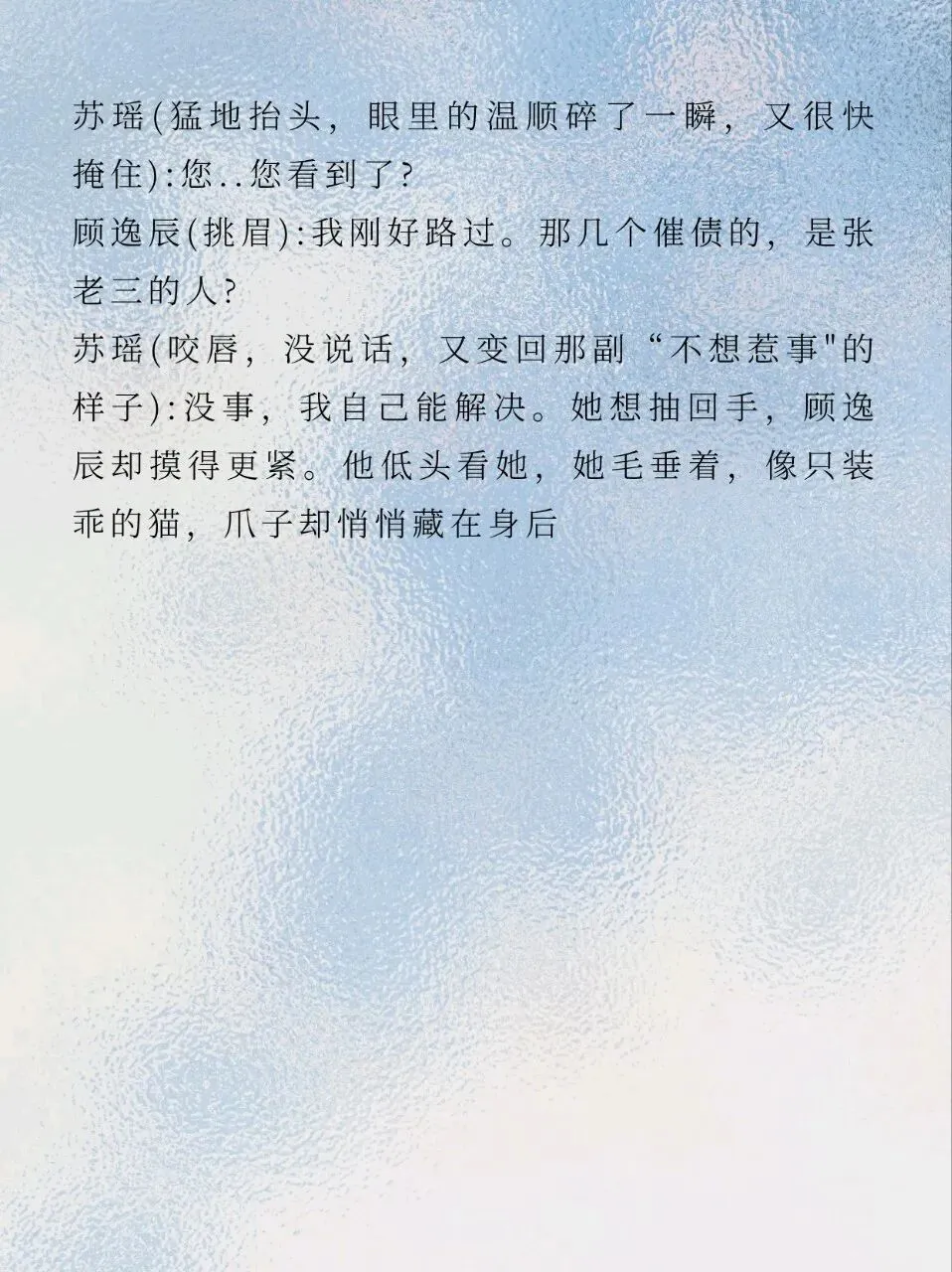 苏瑶(猛地抬头，眼里的温顺碎了一瞬，又很快掩住):您..您看到了?
顾逸辰(挑眉):我刚好路过。那几个催债的，是张老三的人?
苏瑶(咬唇，没说话，又变回那副“不想惹事”的样子):没事，我自己能解决。她想抽回手，顾逸辰却摸得更紧。他低头看她，她毛垂着，像只装乖的猫，爪子却悄悄藏在身后